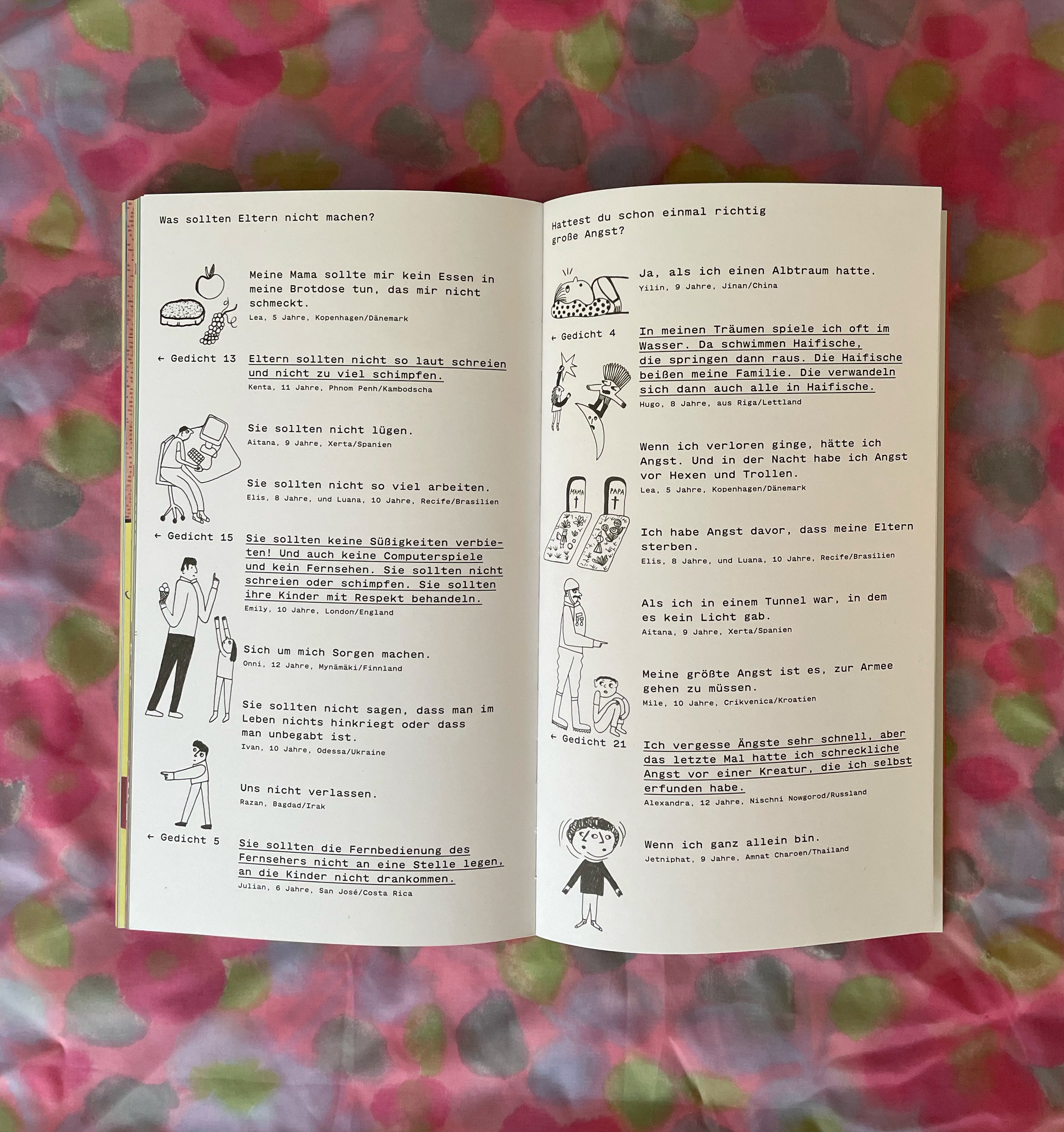 Was sollten Eltern nicht machen?

Meine Mama sollte mir kein Essen in meine Brotdose tun, das mir nicht schmeckt.
Lea, 5 Jahre, Kopenhagen/Dänemark

← Gedicht 13

Eltern sollten nicht so laut schreien und nicht zu viel schimpfen.
Kenta, 11 Jahre, Phnom Penh/Kambodscha

Sie sollten nicht lügen.
Aitana, 9 Jahre, Xerta/Spanien

Sie sollten nicht so viel arbeiten.
Elis, 8 Jahre, und Luana, 10 Jahre, Recife/Brasilien

← Gedicht 15

Sie sollten keine Süßigkeiten verbieten! Und auch keine Computerspiele und kein Fernsehen. Sie sollten nicht schreien oder schimpfen. Sie sollten ihre Kinder mit Respekt behandeln.
Emily, 10 Jahre, London/England

Sich um mich Sorgen machen.
Onni, 12 Jahre, Mynämäki/Finnland

Sie sollten nicht sagen, dass man im Leben nichts hinkriegt oder dass man unbegabt ist.
Ivan, 10 Jahre, Odessa/Ukraine

Uns nicht verlassen.
Razan, Bagdad/Irak

← Gedicht 5

Sie sollten die Fernbedienung des Fernsehers nicht an eine Stelle legen, an die Kinder nicht drankommen.
Julian, 6 Jahre, San José/Costa Rica

Hattest du schon einmal richtig große Angst?

Ja, als ich einen Albtraum hatte.
Yilin, 9 Jahre, Jinan/China

← Gedicht 4

In meinen Träumen spiele ich oft im Wasser. Da schwimmen Haifische, die springen dann raus. Die Haifische beißen meine Familie. Die verwandeln sich dann auch alle in Haifische.
Hugo, 8 Jahre, aus Riga/Lettland

Wenn ich verloren ginge, hätte ich Angst. Und in der Nacht habe ich Angst vor Hexen und Trollen.
Lea, 5 Jahre, Kopenhagen/Dänemark

MAMA
PAPA

Ich habe Angst davor, dass meine Eltern sterben.
Elis, 8 Jahre, und Luana, 10 Jahre, Recife/Brasilien

Als ich in einem Tunnel war, in dem es kein Licht gab.
Aitana, 9 Jahre, Xerta/Spanien

Meine größte Angst ist es, zur Armee gehen zu müssen.
Mile, 10 Jahre, Crikvenica/Kroatien

← Gedicht 21

Ich vergesse Ängste sehr schnell, aber das letzte Mal hatte ich schreckliche Angst vor einer Kreatur, die ich selbst erfunden habe.
Alexandra, 12 Jahre, Nischni Nowgorod/Russland

Wenn ich ganz allein bin.
Jetniphat, 9 Jahre, Amnat Charoen/Thailand